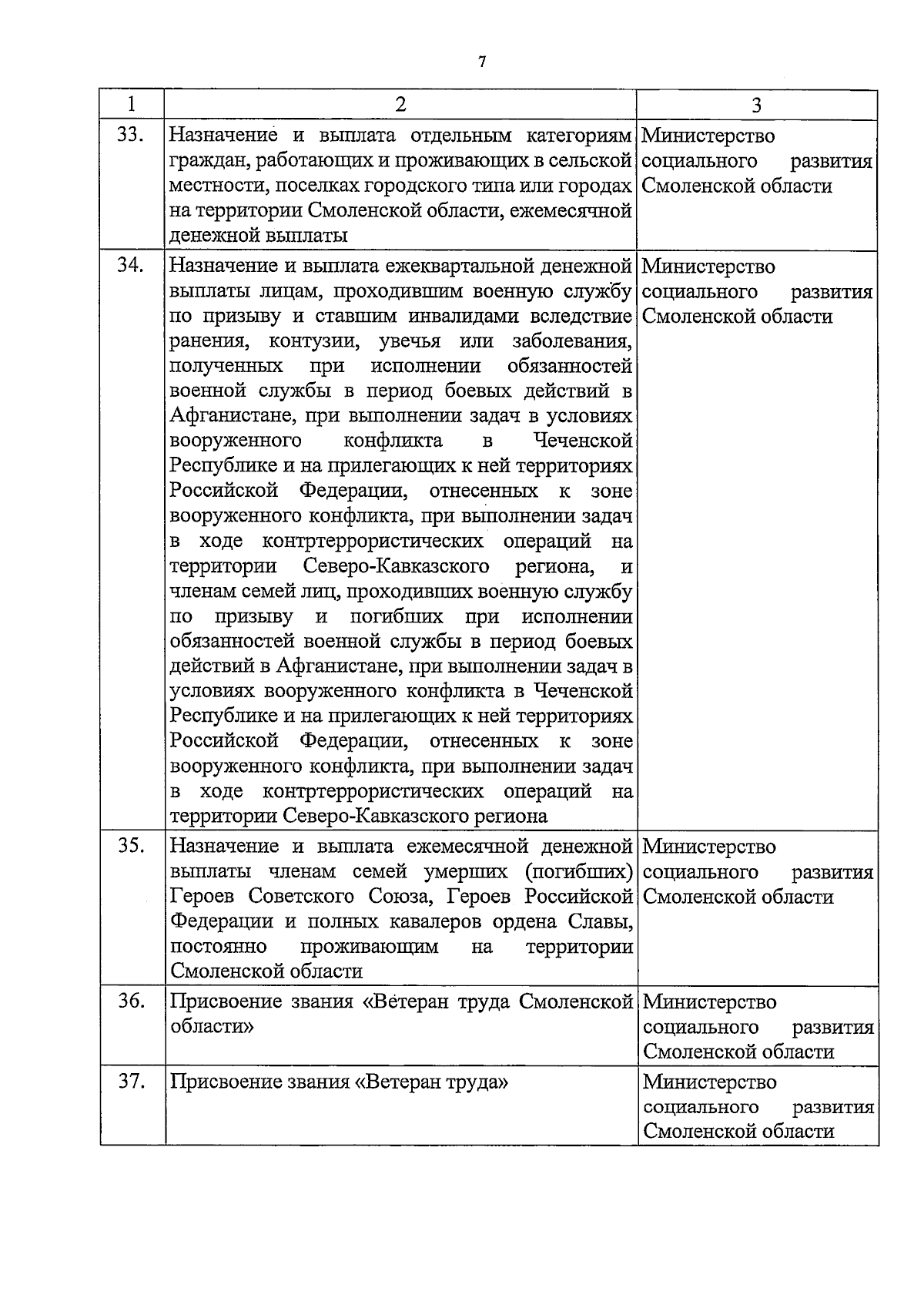 7

| 1 | 2 | 3 |
|---|---|---|
| 33. | Назначение и выплата отдельным категориям граждан, работающих и проживающих в сельской местности, поселках городского типа или городах на территории Смоленской области, ежемесячной денежной выплаты | Министерство социального развития Смоленской области |
| 34. | Назначение и выплата ежеквартальной денежной выплаты лицам, проходившим военную службу по призыву и ставшим инвалидами вследствие ранения, контузии, увечья или заболевания, полученных при исполнении обязанностей военной службы в период боевых действий в Афганистане, при выполнении задач в условиях вооруженного конфликта в Чеченской Республике и на прилегающих к ней территориях Российской Федерации, отнесенных к зоне вооруженного конфликта, при выполнении задач в ходе контртеррористических операций на территории Северо-Кавказского региона, и членам семей лиц, проходивших военную службу по призыву и погибших при исполнении обязанностей военной службы в период боевых действий в Афганистане, при выполнении задач в условиях вооруженного конфликта в Чеченской Республике и на прилегающих к ней территориях Российской Федерации, отнесенных к зоне вооруженного конфликта, при выполнении задач в ходе контртеррористических операций на территории Северо-Кавказского региона | Министерство социального развития Смоленской области |
| 35. | Назначение и выплата ежемесячной денежной выплаты членам семей умерших (погибших) Героев Советского Союза, Героев Российской Федерации и полных кавалеров ордена Славы, постоянно проживающим на территории Смоленской области | Министерство социального развития Смоленской области |
| 36. | Присвоение звания «Ветеран труда Смоленской области» | Министерство социального развития Смоленской области |
| 37. | Присвоение звания «Ветеран труда» | Министерство социального развития Смоленской области |